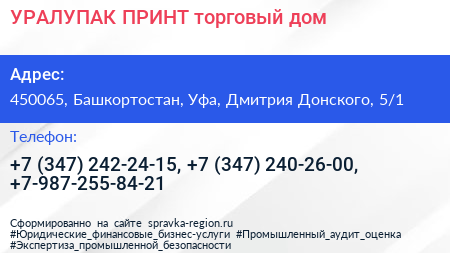 УРАЛУПАК ПРИНТ торговый дом

Адрес:

450065, Башкортостан, Уфа, Дмитрия Донского, 5/1

Телефон:

+7 (347) 242-24-15, +7 (347) 240-26-00, +7-987-255-84-21

Сформированно на сайте spravka-region.ru
#Юридические_финансовые_бизнес-услуги #Промышленный_аудит_оценка
#Экспертиза_промышленной_безопасности